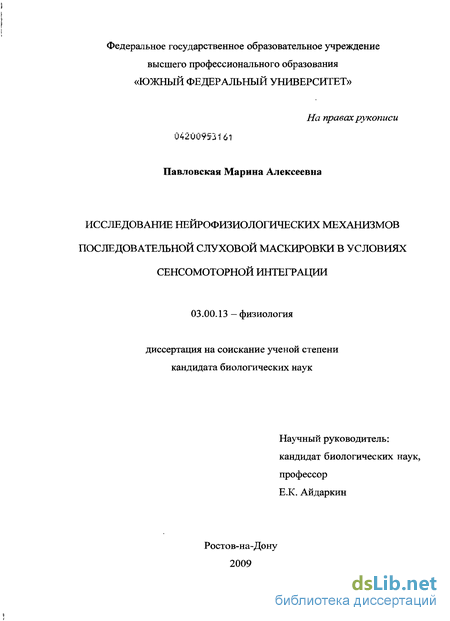 Федеральное государственное образовательное учреждение высшего профессионального образования «ЮЖНЫЙ ФЕДЕРАЛЬНЫЙ УНИВЕРСИТЕТ»

На правах рукописи

04200953161

Павловская Марина Алексеевна

ИССЛЕДОВАНИЕ НЕЙРОФИЗИОЛОГИЧЕСКИХ МЕХАНИЗМОВ ПОСЛЕДОВАТЕЛЬНОЙ СЛУХОВОЙ МАСКИРОВКИ В УСЛОВИЯХ СЕНСОМОТОРНОЙ ИНТЕГРАЦИИ

03.00.13 – физиология

диссертация на соискание ученой степени кандидата биологических наук

Научный руководитель:
кандидат биологических наук,
профессор
Е.К. Айдаркин

Ростов-на-Дону
2009

dsLib.net
библиотека диссертаций